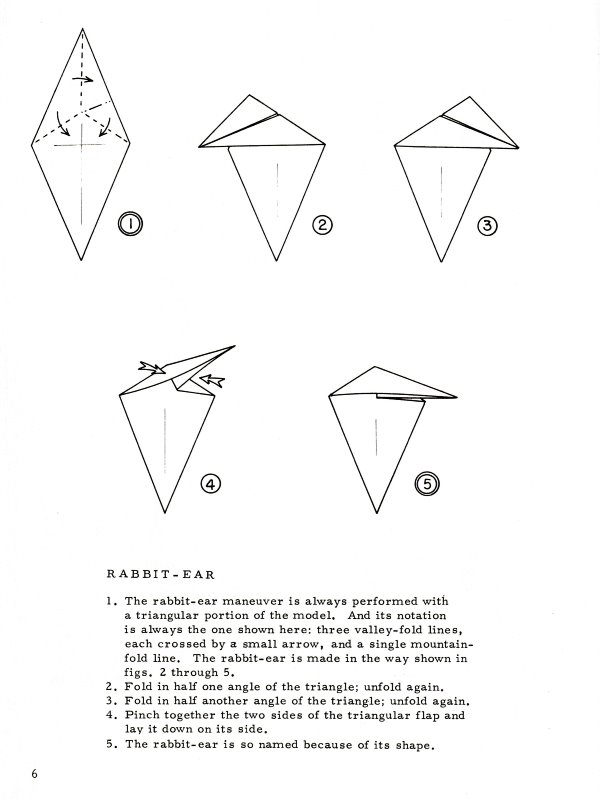 1

2

3

4

5

RABBIT-EAR

1. The rabbit-ear maneuver is always performed with a triangular portion of the model. And its notation is always the one shown here: three valley-fold lines, each crossed by a small arrow, and a single mountain-fold line. The rabbit-ear is made in the way shown in figs. 2 through 5.
2. Fold in half one angle of the triangle; unfold again.
3. Fold in half another angle of the triangle; unfold again.
4. Pinch together the two sides of the triangular flap and lay it down on its side.
5. The rabbit-ear is so named because of its shape.

6